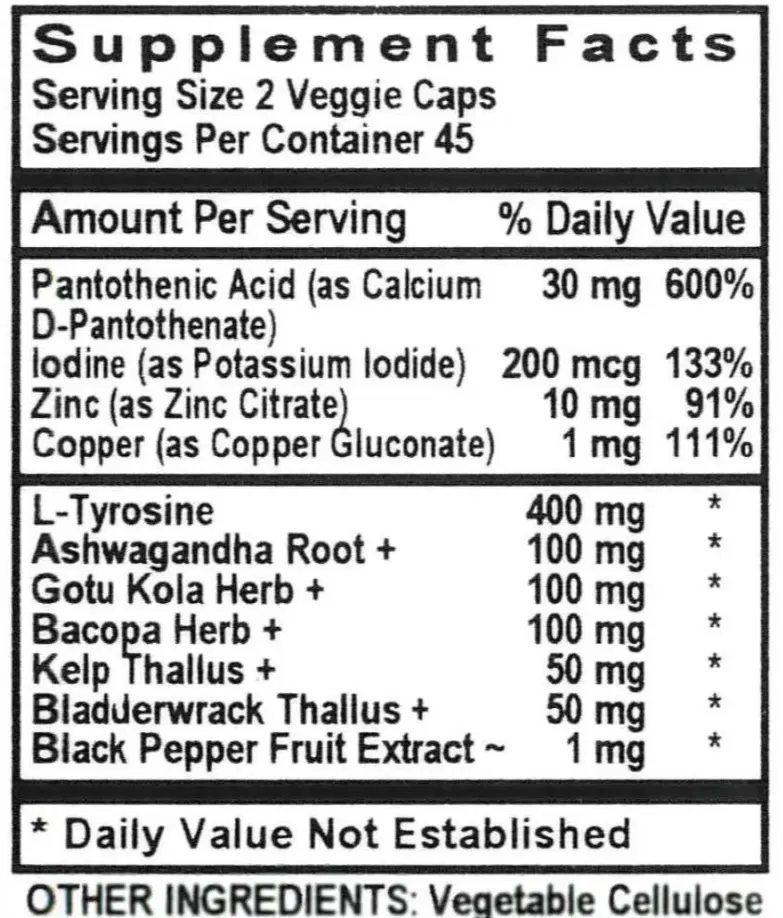 Supplement Facts
Serving Size 2 Veggie Caps
Servings Per Container 45

| Amount Per Serving | | % Daily Value |
|---|---|---|
| Pantothenic Acid (as Calcium D-Pantothenate) | 30 mg | 600% |
| Iodine (as Potassium Iodide) | 200 mcg | 133% |
| Zinc (as Zinc Citrate) | 10 mg | 91% |
| Copper (as Copper Gluconate) | 1 mg | 111% |
| L-Tyrosine | 400 mg | * |
| Ashwagandha Root + | 100 mg | * |
| Gotu Kola Herb + | 100 mg | * |
| Bacopa Herb + | 100 mg | * |
| Kelp Thallus + | 50 mg | * |
| Bladderwrack Thallus + | 50 mg | * |
| Black Pepper Fruit Extract ~ | 1 mg | * |

* Daily Value Not Established

OTHER INGREDIENTS: Vegetable Cellulose